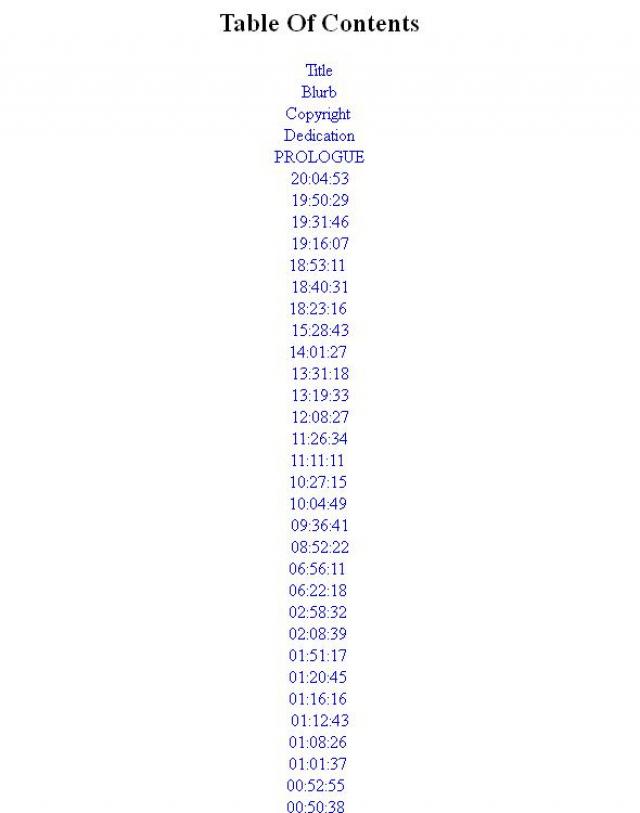 Table Of Contents

Title
Blurb
Copyright
Dedication
PROLOGUE
20:04:53
19:50:29
19:31:46
19:16:07
18:53:11
18:40:31
18:23:16
15:28:43
14:01:27
13:31:18
13:19:33
12:08:27
11:26:34
11:11:11
10:27:15
10:04:49
09:36:41
08:52:22
06:56:11
06:22:18
02:58:32
02:08:39
01:51:17
01:20:45
01:16:16
01:12:43
01:08:26
01:01:37
00:52:55
00:50:38